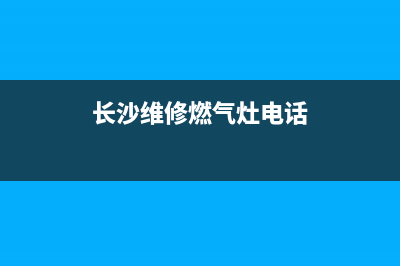 长沙维修燃气灶电话